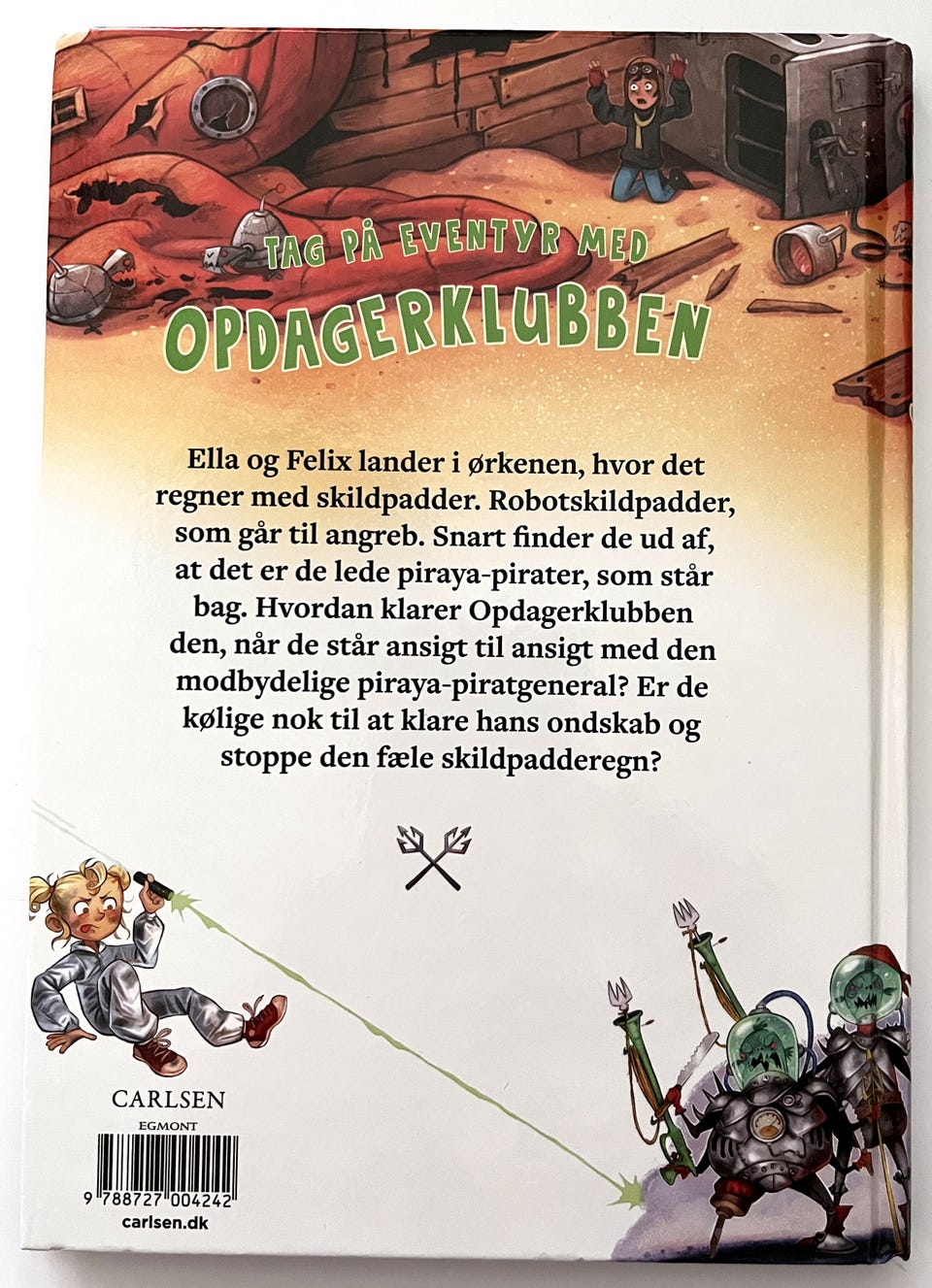 TAG PÅ EVENTYR MED
OPDAGERKLUBBEN

Ella og Felix lander i ørkenen, hvor det regner med skildpadder. Robotskildpadder, som går til angreb. Snart finder de ud af, at det er de lede piraya-pirater, som står bag. Hvordan klarer Opdagerklubben den, når de står ansigt til ansigt med den modbydelige piraya-piratgeneral? Er de kølige nok til at klare hans ondskab og stoppe den fæle skildpadderegn?

CARLSEN
EGMONT

9 788727 004242
carlsen.dk